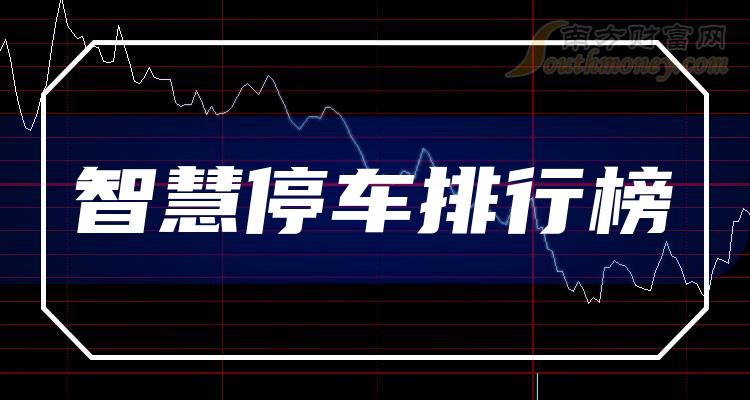 南方财富网
Southmoney.com

智慧停车排行榜